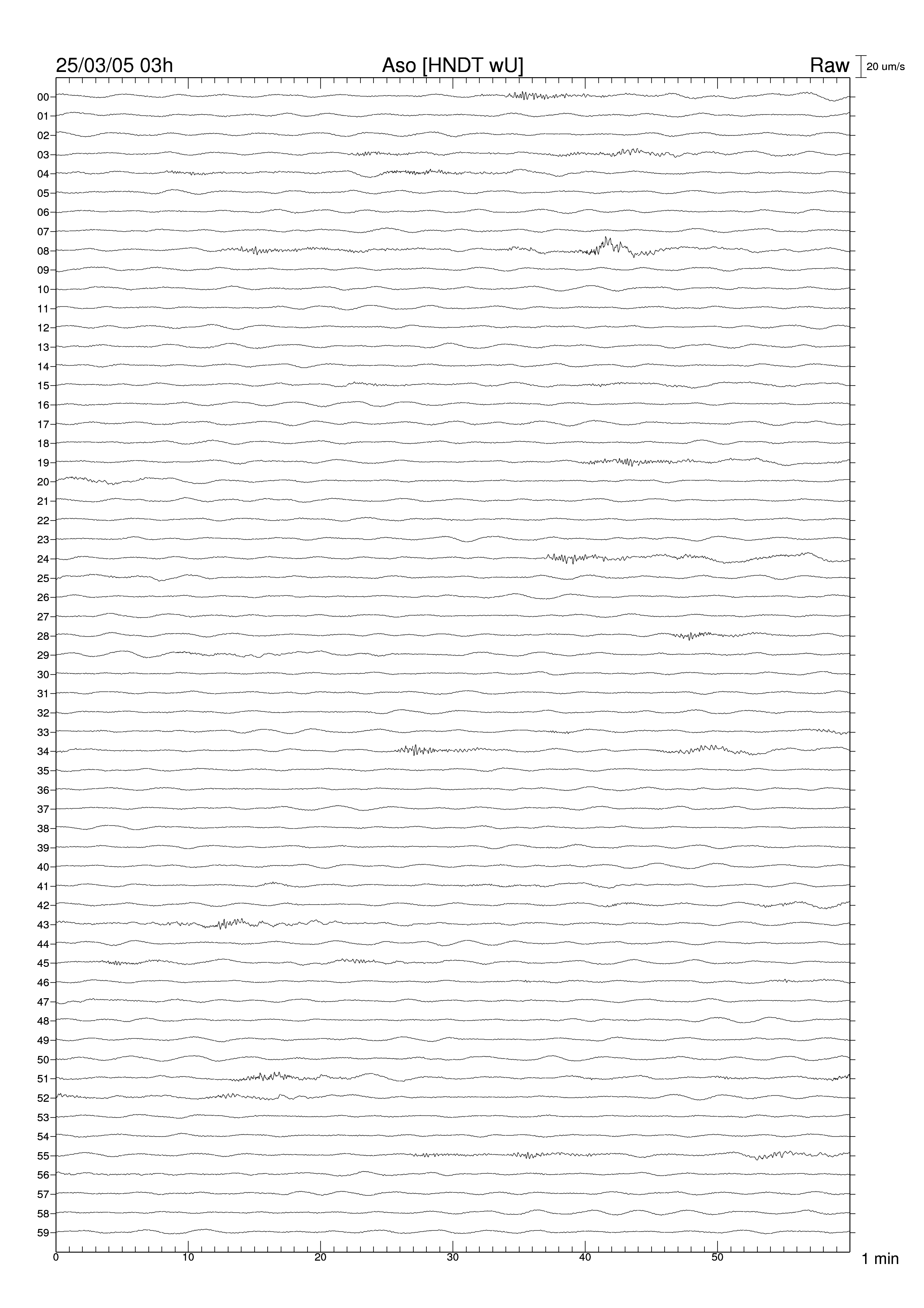 25/03/05 03h
Aso [HNDT wU]
Raw
20 um/s

00
01
02
03
04
05
06
07
08
09
10
11
12
13
14
15
16
17
18
19
20
21
22
23
24
25
26
27
28
29
30
31
32
33
34
35
36
37
38
39
40
41
42
43
44
45
46
47
48
49
50
51
52
53
54
55
56
57
58
59

0
10
20
30
40
50
1 min